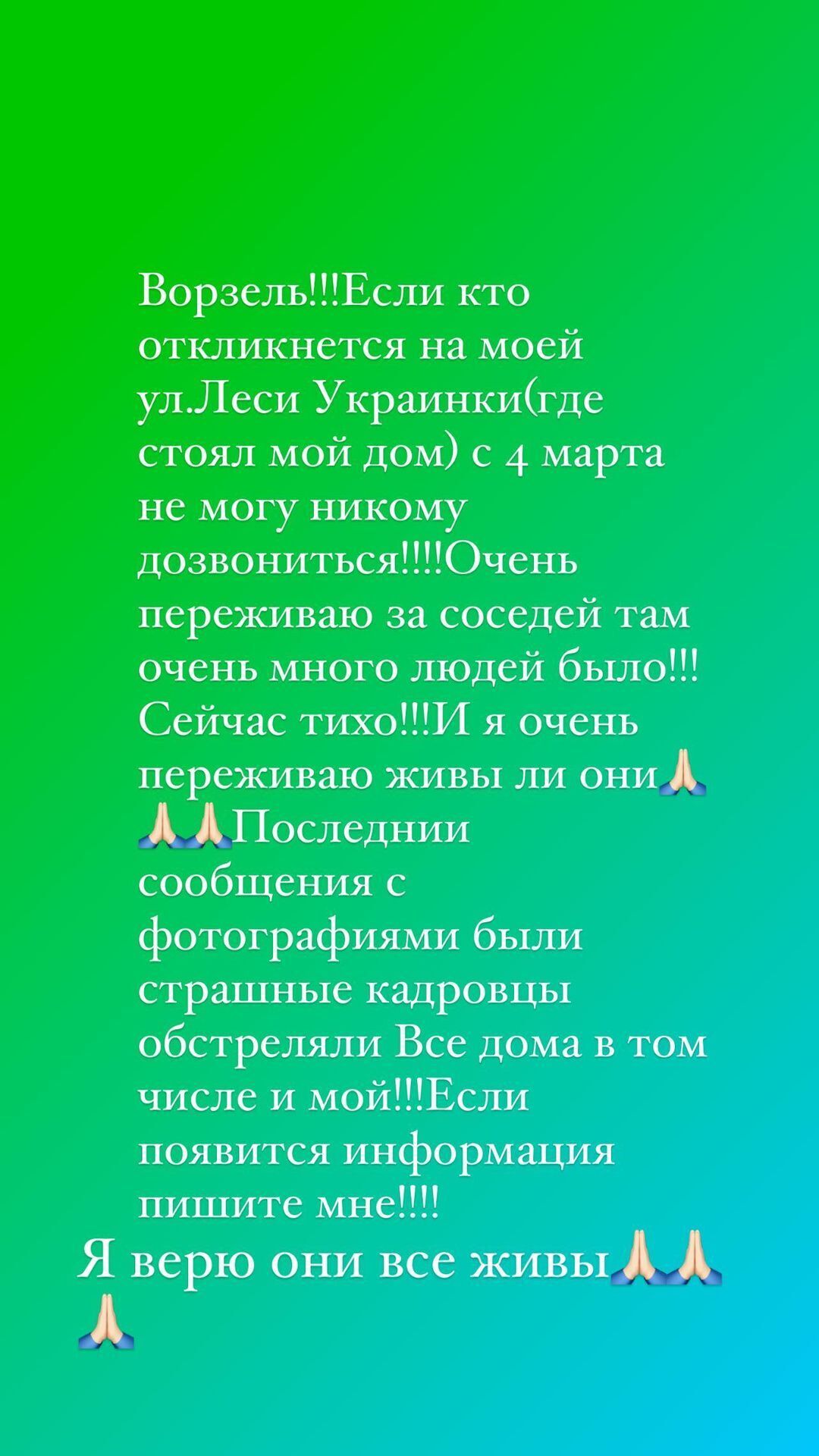 Ворзель!!!Если кто откликнется на моей ул.Леси Украинки(где стоял мой дом) с 4 марта не могу никому дозвониться!!!!Очень переживаю за соседей там очень много людей было!!! Сейчас тихо!!!И я очень переживаю живы ли они🙏🙏🙏Последнии сообщения с фотографиями были страшные кадровцы обстреляли Все дома в том числе и мой!!!Если появится информация пишите мне!!!!
Я верю они все живы🙏🙏🙏